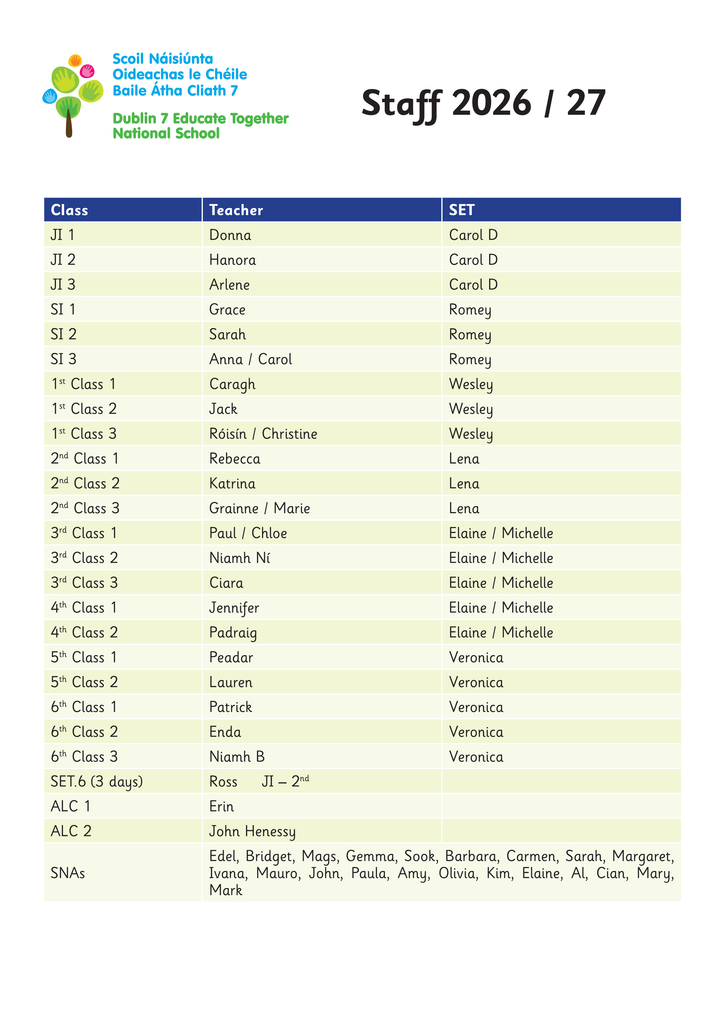 Scoil Náisiúnta
Oideachas le Chéile
Baile Átha Cliath 7

Dublin 7 Educate Together
National School

Staff 2026 / 27

| Class | Teacher | SET |
|---|---|---|
| JI 1 | Donna | Carol D |
| JI 2 | Hanora | Carol D |
| JI 3 | Arlene | Carol D |
| SI 1 | Grace | Romey |
| SI 2 | Sarah | Romey |
| SI 3 | Anna / Carol | Romey |
| 1st Class 1 | Caragh | Wesley |
| 1st Class 2 | Jack | Wesley |
| 1st Class 3 | Róisín / Christine | Wesley |
| 2nd Class 1 | Rebecca | Lena |
| 2nd Class 2 | Katrina | Lena |
| 2nd Class 3 | Grainne / Marie | Lena |
| 3rd Class 1 | Paul / Chloe | Elaine / Michelle |
| 3rd Class 2 | Niamh Ní | Elaine / Michelle |
| 3rd Class 3 | Ciara | Elaine / Michelle |
| 4th Class 1 | Jennifer | Elaine / Michelle |
| 4th Class 2 | Padraig | Elaine / Michelle |
| 5th Class 1 | Peadar | Veronica |
| 5th Class 2 | Lauren | Veronica |
| 6th Class 1 | Patrick | Veronica |
| 6th Class 2 | Enda | Veronica |
| 6th Class 3 | Niamh B | Veronica |
| SET.6 (3 days) | Ross JI – 2nd | |
| ALC 1 | Erin | |
| ALC 2 | John Henessy | |
| SNAs | Edel, Bridget, Mags, Gemma, Sook, Barbara, Carmen, Sarah, Margaret, Ivana, Mauro, John, Paula, Amy, Olivia, Kim, Elaine, Al, Cian, Mary, Mark | |